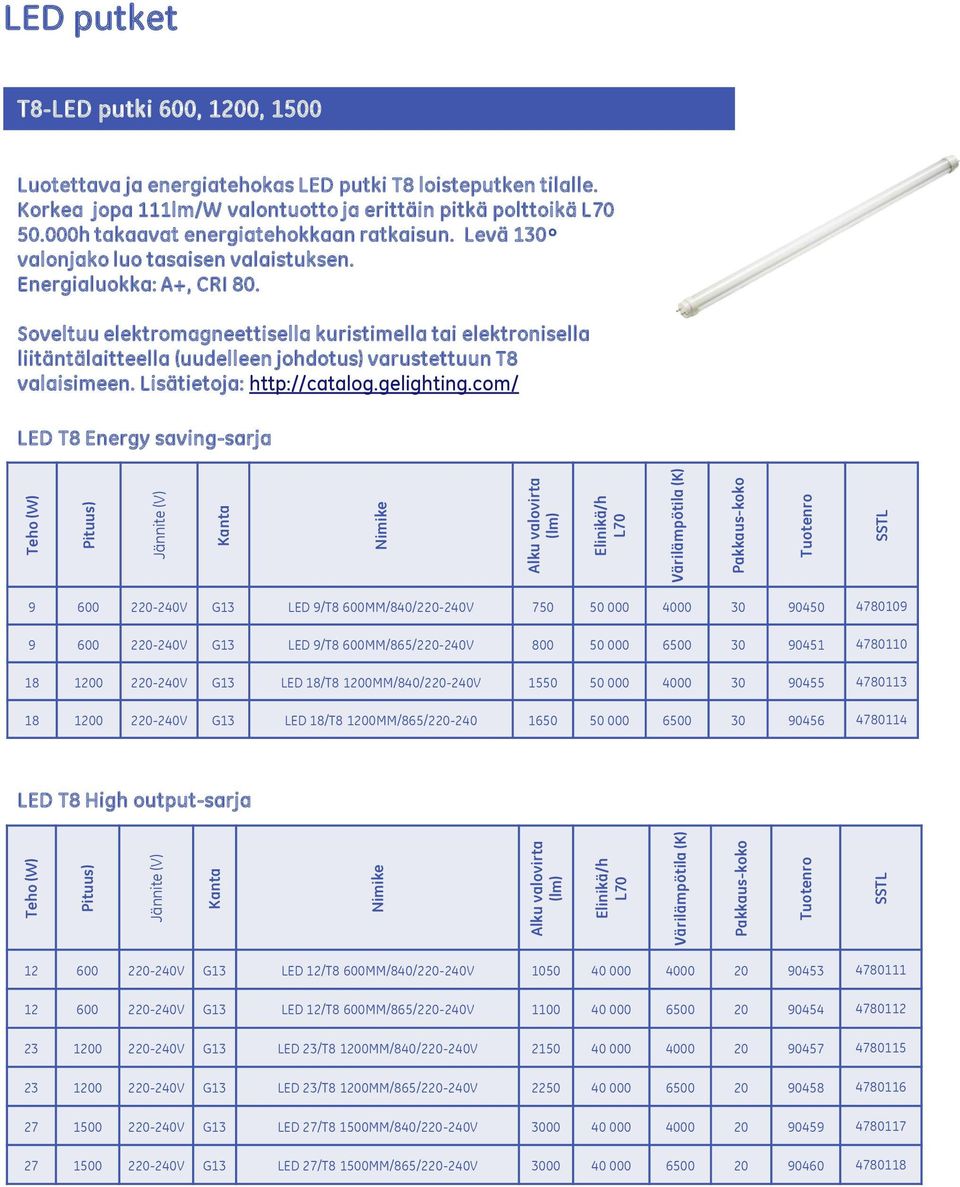 LED putket

T8-LED putki 600, 1200, 1500

Luotettava ja energiatehokas LED putki T8 loisteputken tilalle. Korkea jopa 111lm/W valontuotto ja erittäin pitkä polttoikä L70 50.000h takaavat energiatehokkaan ratkaisun. Levä 130° valonjako luo tasaisen valaistuksen. Energialuokka: A+, CRI 80.

Soveltuu elektromagneettisella kuristimella tai elektronisella liitäntälaitteella (uudelleen johdotus) varustettuun T8 valaisimeen. Lisätietoja: http://catalog.gelighting.com/

LED T8 Energy saving-sarja

| Teho (W) | Pituus) | Jännite (V) | Kanta | Nimike | Alku valovirta (lm) | Elinikä/h L70 | Värilämpötila (K) | Pakkaus-koko | Tuotenro | SSTL |
|---|---|---|---|---|---|---|---|---|---|---|
| 9 | 600 | 220-240V | G13 | LED 9/T8 600MM/840/220-240V | 750 | 50 000 | 4000 | 30 | 90450 | 4780109 |
| 9 | 600 | 220-240V | G13 | LED 9/T8 600MM/865/220-240V | 800 | 50 000 | 6500 | 30 | 90451 | 4780110 |
| 18 | 1200 | 220-240V | G13 | LED 18/T8 1200MM/840/220-240V | 1550 | 50 000 | 4000 | 30 | 90455 | 4780113 |
| 18 | 1200 | 220-240V | G13 | LED 18/T8 1200MM/865/220-240 | 1650 | 50 000 | 6500 | 30 | 90456 | 4780114 |

LED T8 High output-sarja

| Teho (W) | Pituus) | Jännite (V) | Kanta | Nimike | Alku valovirta (lm) | Elinikä/h L70 | Värilämpötila (K) | Pakkaus-koko | Tuotenro | SSTL |
|---|---|---|---|---|---|---|---|---|---|---|
| 12 | 600 | 220-240V | G13 | LED 12/T8 600MM/840/220-240V | 1050 | 40 000 | 4000 | 20 | 90453 | 4780111 |
| 12 | 600 | 220-240V | G13 | LED 12/T8 600MM/865/220-240V | 1100 | 40 000 | 6500 | 20 | 90454 | 4780112 |
| 23 | 1200 | 220-240V | G13 | LED 23/T8 1200MM/840/220-240V | 2150 | 40 000 | 4000 | 20 | 90457 | 4780115 |
| 23 | 1200 | 220-240V | G13 | LED 23/T8 1200MM/865/220-240V | 2250 | 40 000 | 6500 | 20 | 90458 | 4780116 |
| 27 | 1500 | 220-240V | G13 | LED 27/T8 1500MM/840/220-240V | 3000 | 40 000 | 4000 | 20 | 90459 | 4780117 |
| 27 | 1500 | 220-240V | G13 | LED 27/T8 1500MM/865/220-240V | 3000 | 40 000 | 6500 | 20 | 90460 | 4780118 |